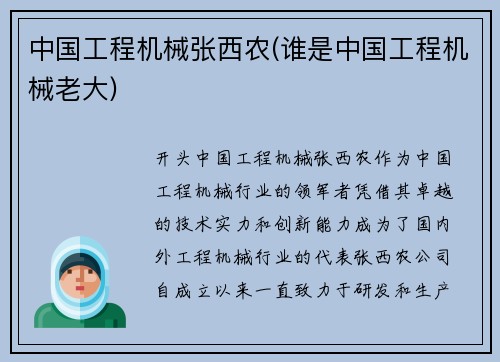 中国工程机械张西农(谁是中国工程机械老大)

开头中国工程机械张西农作为中国工程机械行业的领军者凭借其卓越的技术实力和创新能力成为了国内外工程机械行业的代表张西农公司自成立以来一直致力于研发和生产